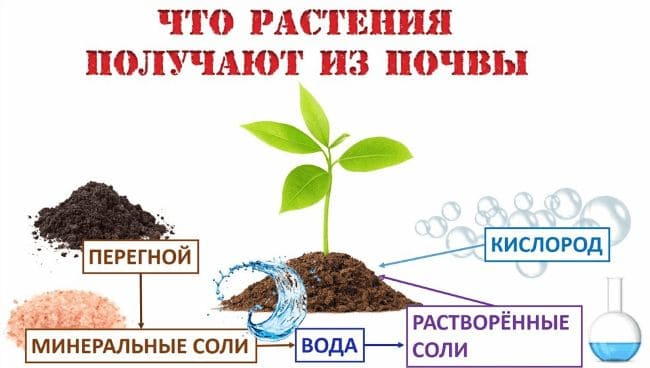 ЧТО РАСТЕНИЯ ПОЛУЧАЮТ ИЗ ПОЧВЫ

ПЕРЕГНОЙ

КИСЛОРОД

МИНЕРАЛЬНЫЕ СОЛИ

ВОДА

РАСТВОРЁННЫЕ СОЛИ